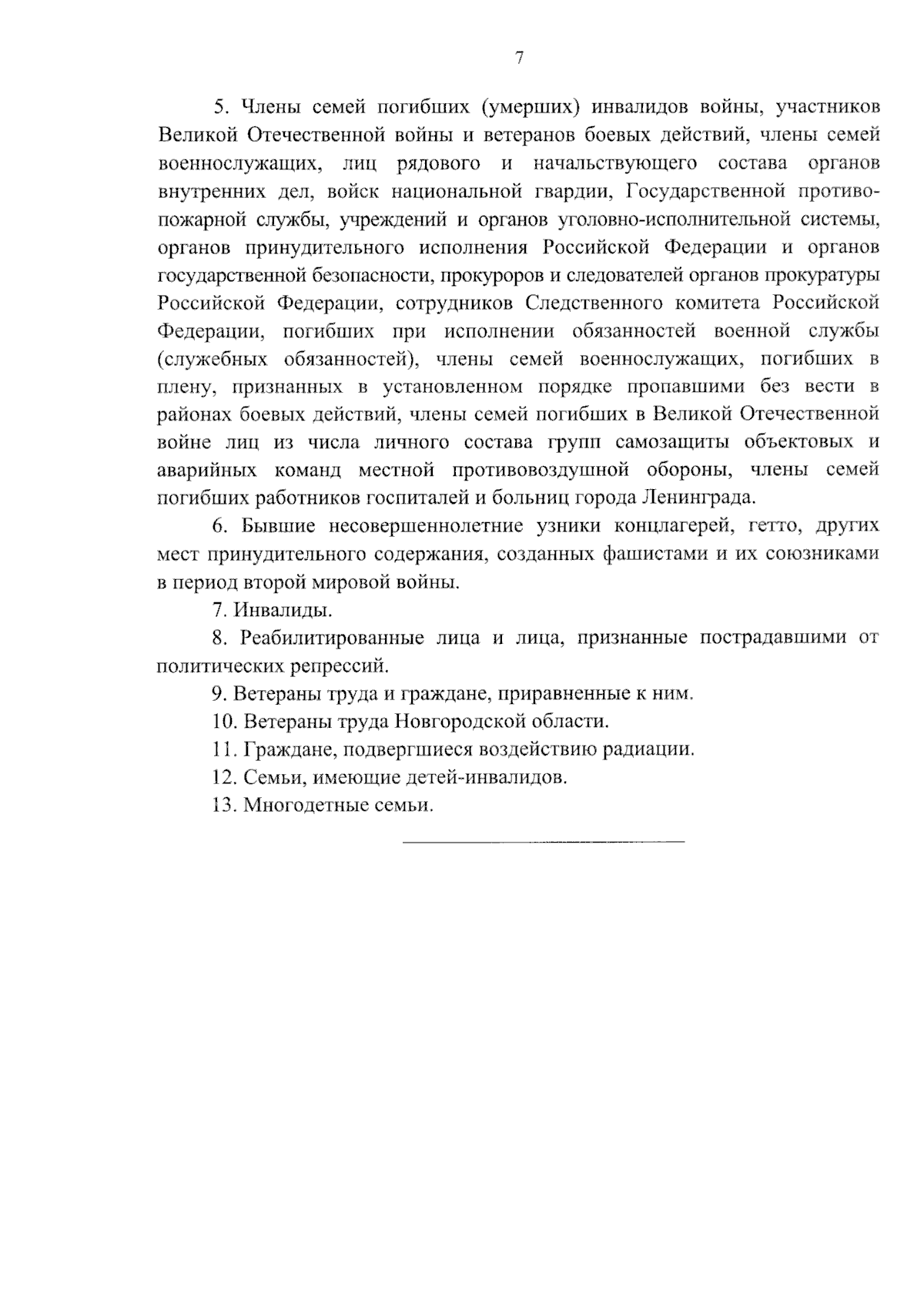 7

5. Члены семей погибших (умерших) инвалидов войны, участников Великой Отечественной войны и ветеранов боевых действий, члены семей военнослужащих, лиц рядового и начальствующего состава органов внутренних дел, войск национальной гвардии, Государственной противопожарной службы, учреждений и органов уголовно-исполнительной системы, органов принудительного исполнения Российской Федерации и органов государственной безопасности, прокуроров и следователей органов прокуратуры Российской Федерации, сотрудников Следственного комитета Российской Федерации, погибших при исполнении обязанностей военной службы (служебных обязанностей), члены семей военнослужащих, погибших в плену, признанных в установленном порядке пропавшими без вести в районах боевых действий, члены семей погибших в Великой Отечественной войне лиц из числа личного состава групп самозащиты объектовых и аварийных команд местной противовоздушной обороны, члены семей погибших работников госпиталей и больниц города Ленинграда.

6. Бывшие несовершеннолетние узники концлагерей, гетто, других мест принудительного содержания, созданных фашистами и их союзниками в период второй мировой войны.

7. Инвалиды.

8. Реабилитированные лица и лица, признанные пострадавшими от политических репрессий.

9. Ветераны труда и граждане, приравненные к ним.

10. Ветераны труда Новгородской области.

11. Граждане, подвергшиеся воздействию радиации.

12. Семьи, имеющие детей-инвалидов.

13. Многодетные семьи.